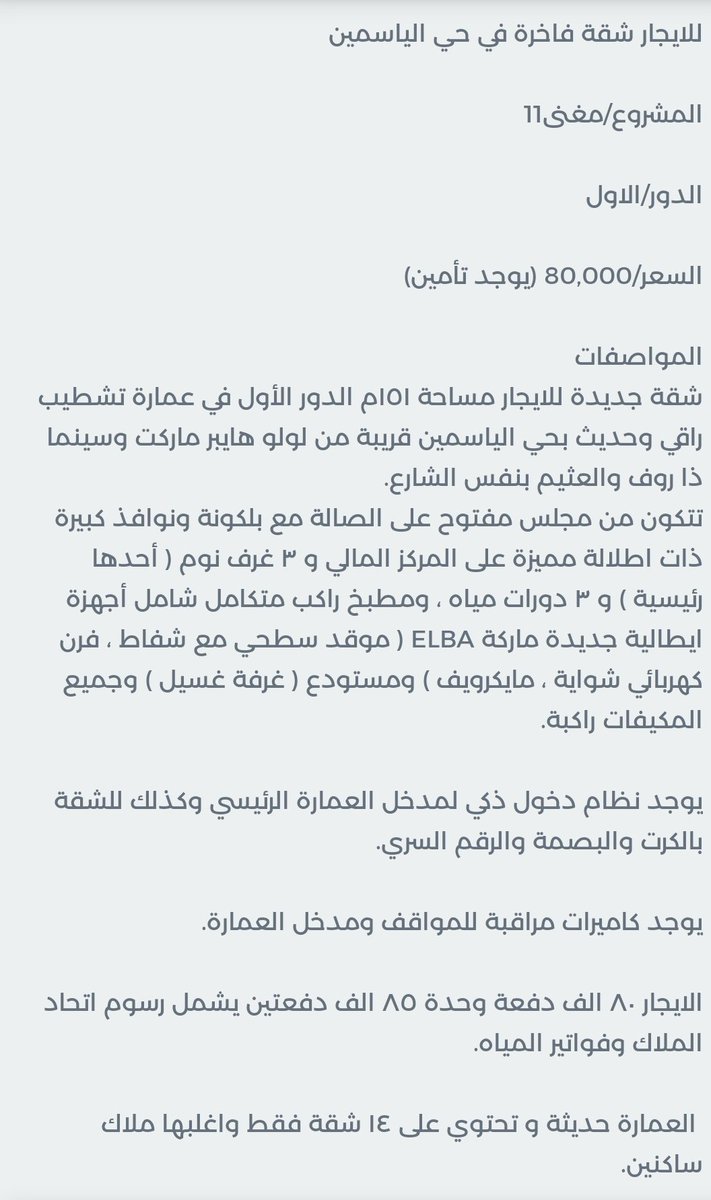 للايجار شقة فاخرة في حي الياسمين

المشروع/مغنى١١

الدور/الاول

السعر/80,000 (يوجد تأمين)

المواصفات
شقة جديدة للايجار مساحة ١٥١م الدور الأول في عمارة تشطيب راقي وحديث بحي الياسمين قريبة من لولو هايبر ماركت وسينما ذا روف والعثيم بنفس الشارع.
تتكون من مجلس مفتوح على الصالة مع بلكونة ونوافذ كبيرة ذات اطلالة مميزة على المركز المالي و ٣ غرف نوم ( أحدها رئيسية ) و ٣ دورات مياه ، ومطبخ راكب متكامل شامل أجهزة ايطالية جديدة ماركة ELBA ( موقد سطحي مع شفاط ، فرن كهربائي شواية ، مايكرويف ) ومستودع ( غرفة غسيل ) وجميع المكيفات راكبة.

يوجد نظام دخول ذكي لمدخل العمارة الرئيسي وكذلك للشقة بالكرت والبصمة والرقم السري.

يوجد كاميرات مراقبة للمواقف ومدخل العمارة.

الايجار ٨٠ الف دفعة وحدة ٨٥ الف دفعتين يشمل رسوم اتحاد الملاك وفواتير المياه.

العمارة حديثة و تحتوي على ١٤ شقة فقط واغلبها ملاك ساكنين.